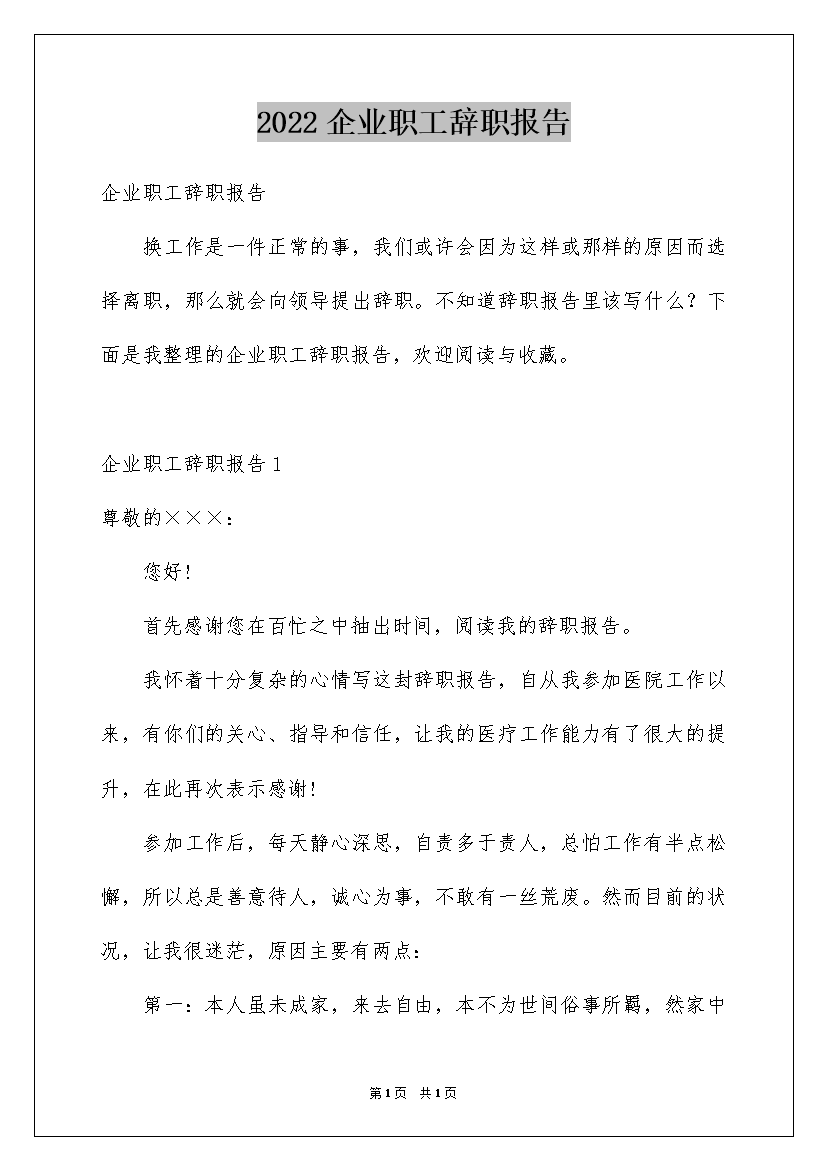 2022 企业职工辞职报告

企业职工辞职报告

换工作是一件正常的事，我们或许会因为这样或那样的原因而选择离职，那么就会向领导提出辞职。不知道辞职报告里该写什么？下面是我整理的企业职工辞职报告，欢迎阅读与收藏。

企业职工辞职报告 1

尊敬的×××：

您好！

首先感谢您在百忙之中抽出时间，阅读我的辞职报告。

我怀着十分复杂的心情写这封辞职报告，自从我参加医院工作以来，有你们的关心、指导和信任，让我的医疗工作能力有了很大的提升，在此再次表示感谢！

参加工作后，每天静心深思，自责多于责人，总怕工作有半点松懈，所以总是善意待人，诚心为事，不敢有一丝荒废。然而目前的状况，让我很迷茫，原因主要有两点：

第一：本人虽未成家，来去自由，本不为世间俗事所羁，然家中

第1页 共1页